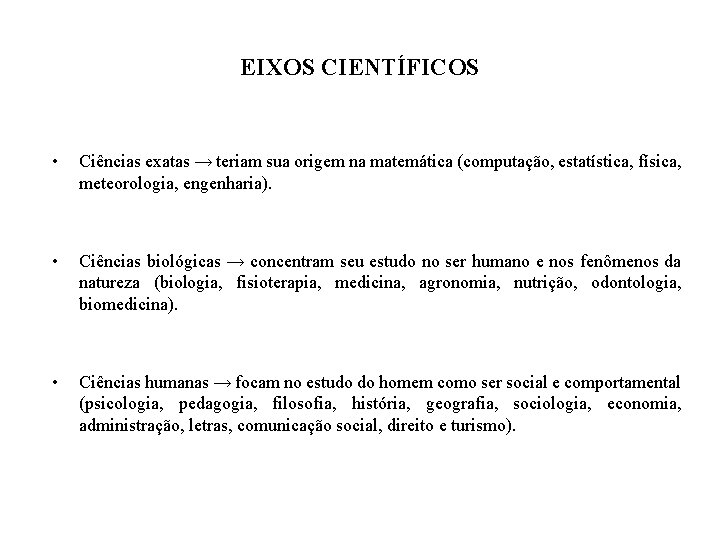 EIXOS CIENTÍFICOS

• Ciências exatas → teriam sua origem na matemática (computação, estatística, física, meteorologia, engenharia).

• Ciências biológicas → concentram seu estudo no ser humano e nos fenômenos da natureza (biologia, fisioterapia, medicina, agronomia, nutrição, odontologia, biomedicina).

• Ciências humanas → focam no estudo do homem como ser social e comportamental (psicologia, pedagogia, filosofia, história, geografia, sociologia, economia, administração, letras, comunicação social, direito e turismo).